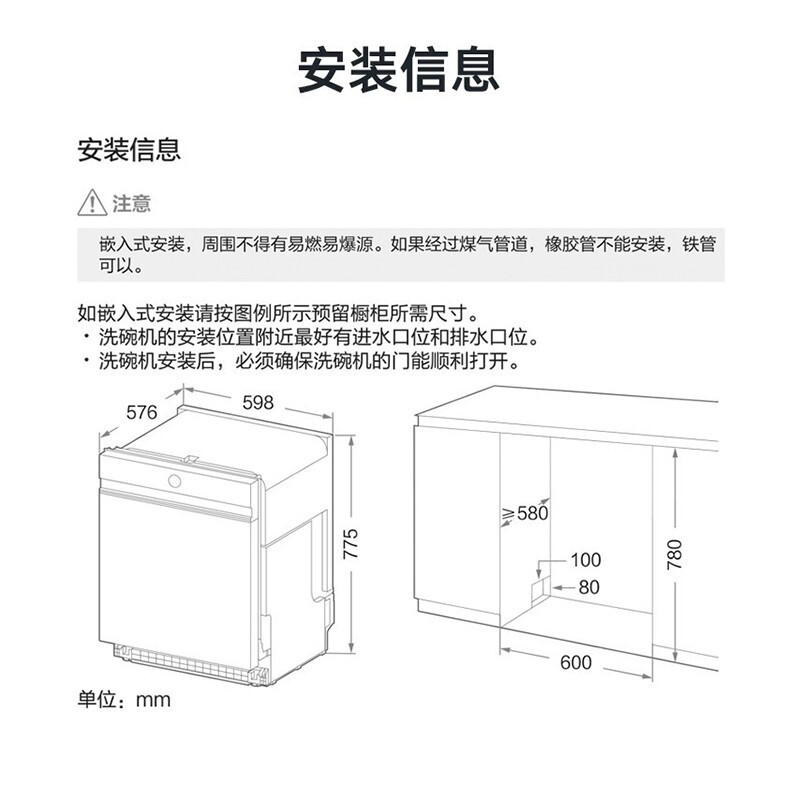 安装信息

安装信息

注意

嵌入式安装，周围不得有易燃易爆源。如果经过煤气管道，橡胶管不能安装，铁管可以。

如嵌入式安装请按图例所示预留橱柜所需尺寸。
· 洗碗机的安装位置附近最好有进水口位和排水口位。
· 洗碗机安装后，必须确保洗碗机的门能顺利打开。

576
598
775

≥580
100
80
780
600

单位：mm